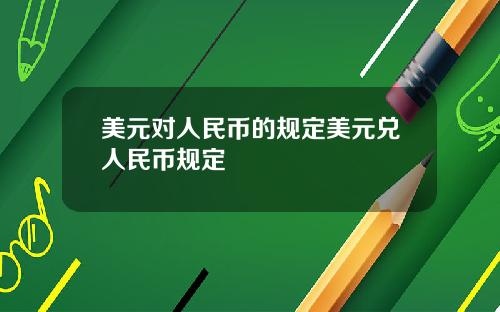 美元对人民币的规定美元兑人民币规定